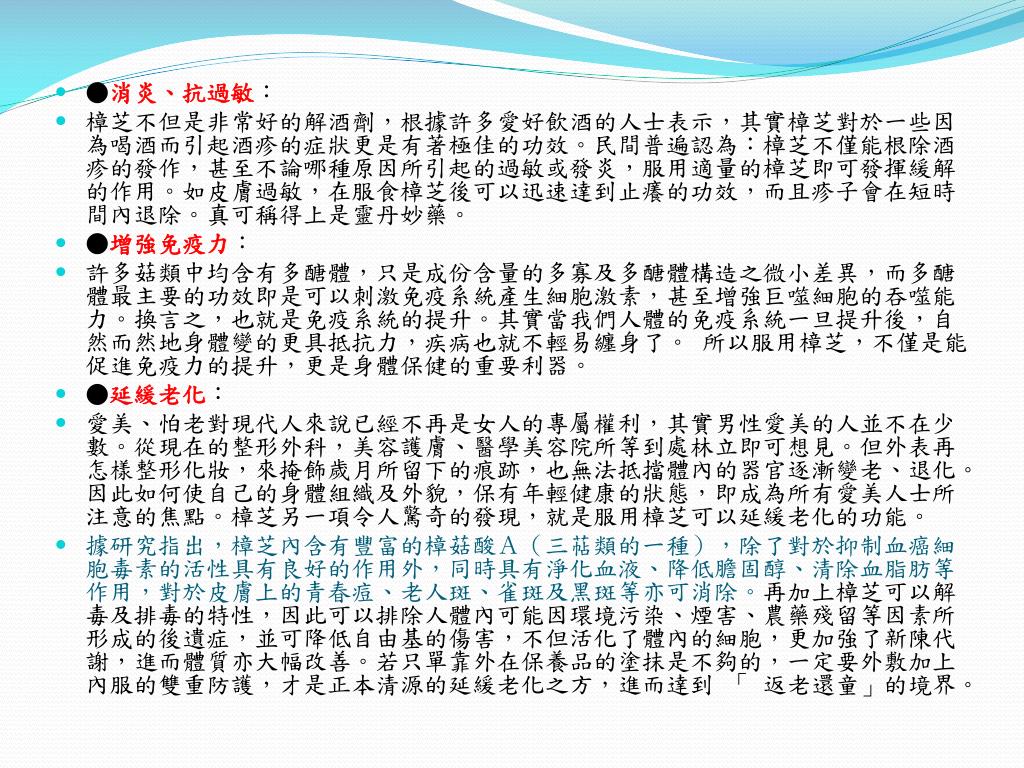 ●消炎、抗過敏：

樟芝不但是非常好的解酒劑，根據許多愛好飲酒的人士表示，其實樟芝對於一些因為喝酒而引起酒疹的症狀更是有著極佳的功效。民間普遍認為：樟芝不僅能根除酒疹的發作，甚至不論哪種原因所引起的過敏或發炎，服用適量的樟芝即可發揮緩解的作用。如皮膚過敏，在服食樟芝後可以迅速達到止癢的功效，而且疹子會在短時間內退除。真可稱得上是靈丹妙藥。

●增強免疫力：

許多菇類中均含有多醣體，只是成份含量的多寡及多醣體構造之微小差異，而多醣體最主要的功效即是可以刺激免疫系統產生細胞激素，甚至增強巨噬細胞的吞噬能力。換言之，也就是免疫系統的提升。其實當我們人體的免疫系統一旦提升後，自然而然地身體變的更具抵抗力，疾病也就不輕易纏身了。 所以服用樟芝，不僅是能促進免疫力的提升，更是身體保健的重要利器。

●延緩老化：

愛美、怕老對現代人來說已經不再是女人的專屬權利，其實男性愛美的人並不在少數。從現在的整形外科，美容護膚、醫學美容院所等到處林立即可想見。但外表再怎樣整形化妝，來掩飾歲月所留下的痕跡，也無法抵擋體內的器官逐漸變老、退化。因此如何使自己的身體組織及外貌，保有年輕健康的狀態，即成為所有愛美人士所注意的焦點。樟芝另一項令人驚奇的發現，就是服用樟芝可以延緩老化的功能。

據研究指出，樟芝內含有豐富的樟菇酸A（三萜類的一種），除了對於抑制血癌細胞毒素的活性具有良好的作用外，同時具有淨化血液、降低膽固醇、清除血脂肪等作用，對於皮膚上的青春痘、老人斑、雀斑及黑斑等亦可消除。再加上樟芝可以解毒及排毒的特性，因此可以排除人體內可能因環境污染、煙害、農藥殘留等因素所形成的後遺症，並可降低自由基的傷害，不但活化了體內的細胞，更加強了新陳代謝，進而體質亦大幅改善。若只單靠外在保養品的塗抹是不夠的，一定要外敷加上內服的雙重防護，才是正本清源的延緩老化之方，進而達到 「 返老還童」的境界。